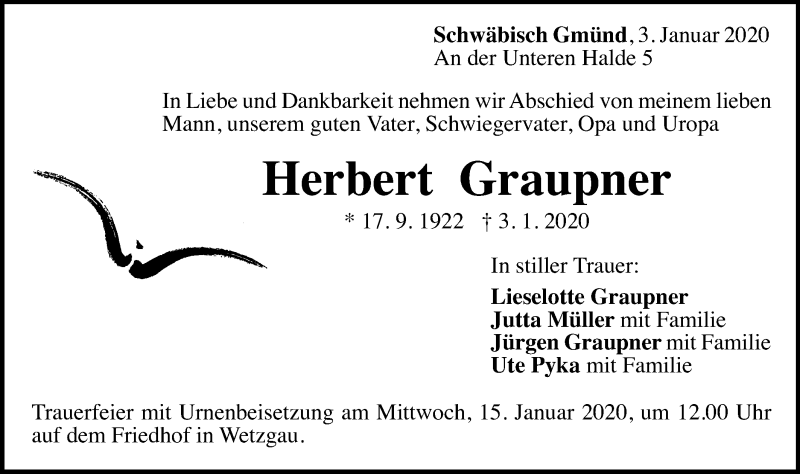 Schwäbisch Gmünd, 3. Januar 2020
An der Unteren Halde 5

In Liebe und Dankbarkeit nehmen wir Abschied von meinem lieben Mann, unserem guten Vater, Schwiegervater, Opa und Uropa

Herbert Graupner

* 17. 9. 1922 † 3. 1. 2020

In stiller Trauer:

Lieselotte Graupner
Jutta Müller mit Familie
Jürgen Graupner mit Familie
Ute Pyka mit Familie

Trauerfeier mit Urnenbeisetzung am Mittwoch, 15. Januar 2020, um 12.00 Uhr auf dem Friedhof in Wetzgau.